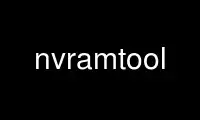 nvramtool